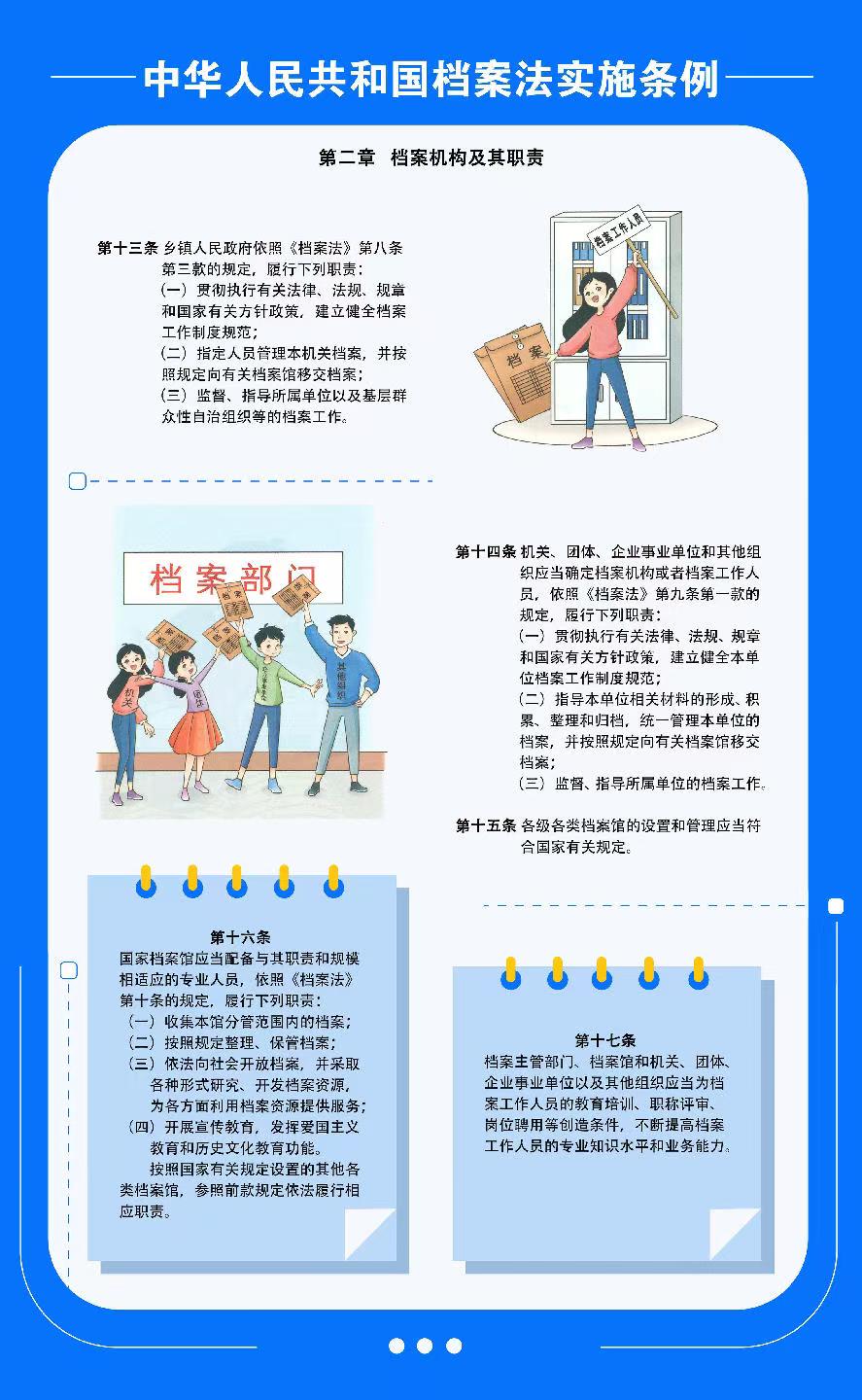 中华人民共和国档案法实施条例

第二章 档案机构及其职责

第十三条 乡镇人民政府依照《档案法》第八条第三款的规定，履行下列职责：
（一）贯彻执行有关法律、法规、规章和国家有关方针政策，建立健全档案工作制度规范；
（二）指定人员管理本机关档案，并按照规定向有关档案馆移交档案；
（三）监督、指导所属单位以及基层群众性自治组织等的档案工作。

档案工作人员

档案

档案部门

机关

团体

企业事业单位

其他组织

第十四条 机关、团体、企业事业单位和其他组织应当确定档案机构或者档案工作人员，依照《档案法》第九条第一款的规定，履行下列职责：
（一）贯彻执行有关法律、法规、规章和国家有关方针政策，建立健全本单位档案工作制度规范；
（二）指导本单位相关材料的形成、积累、整理和归档，统一管理本单位的档案，并按照规定向有关档案馆移交档案；
（三）监督、指导所属单位的档案工作。

第十五条 各级各类档案馆的设置和管理应当符合国家有关规定。

第十六条
国家档案馆应当配备与其职责和规模相适应的专业人员，依照《档案法》第十条的规定，履行下列职责：
（一）收集本馆分管范围内的档案；
（二）按照规定整理、保管档案；
（三）依法向社会开放档案，并采取各种形式研究、开发档案资源，为各方面利用档案资源提供服务；
（四）开展宣传教育，发挥爱国主义教育和历史文化教育功能。
按照国家有关规定设置的其他各类档案馆，参照前款规定依法履行相应职责。

第十七条
档案主管部门、档案馆和机关、团体、企业事业单位以及其他组织应当为档案工作人员的教育培训、职称评审、岗位聘用等创造条件，不断提高档案工作人员的专业知识水平和业务能力。